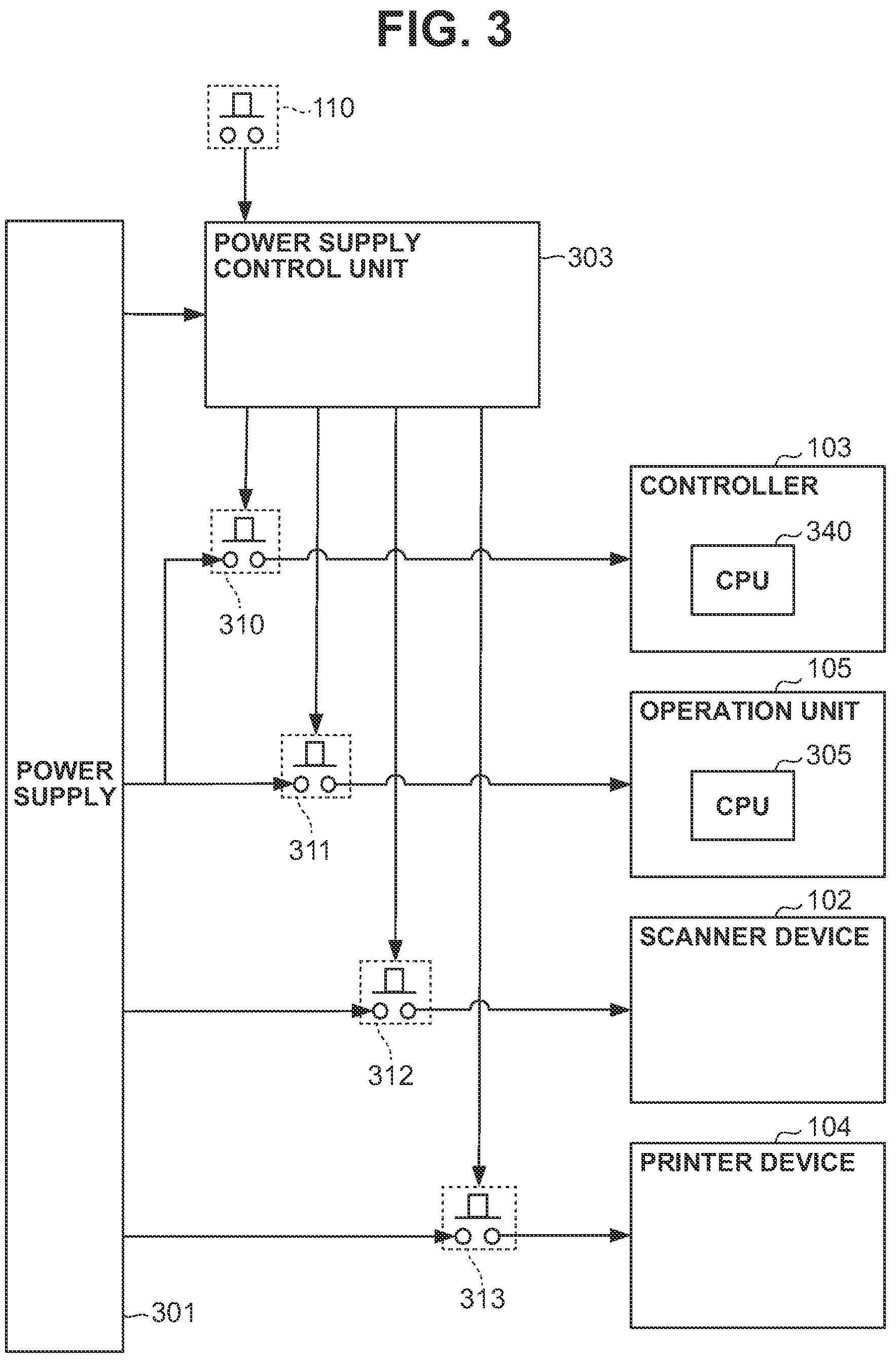 FIG. 3

110

POWER SUPPLY CONTROL UNIT

303

103

CONTROLLER

340

CPU

310

105

OPERATION UNIT

305

CPU

POWER SUPPLY

311

102

SCANNER DEVICE

312

104

PRINTER DEVICE

313

301